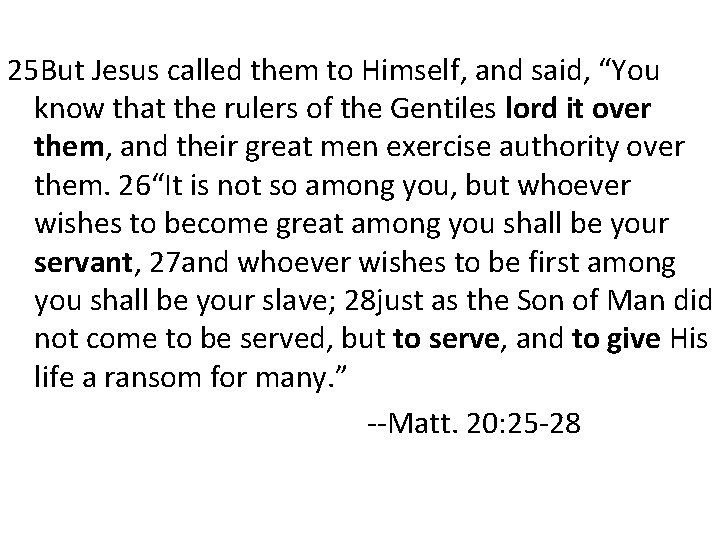 25But Jesus called them to Himself, and said, "You know that the rulers of the Gentiles lord it over them, and their great men exercise authority over them. 26"It is not so among you, but whoever wishes to become great among you shall be your servant, 27and whoever wishes to be first among you shall be your slave; 28just as the Son of Man did not come to be served, but to serve, and to give His life a ransom for many."

--Matt. 20:25-28